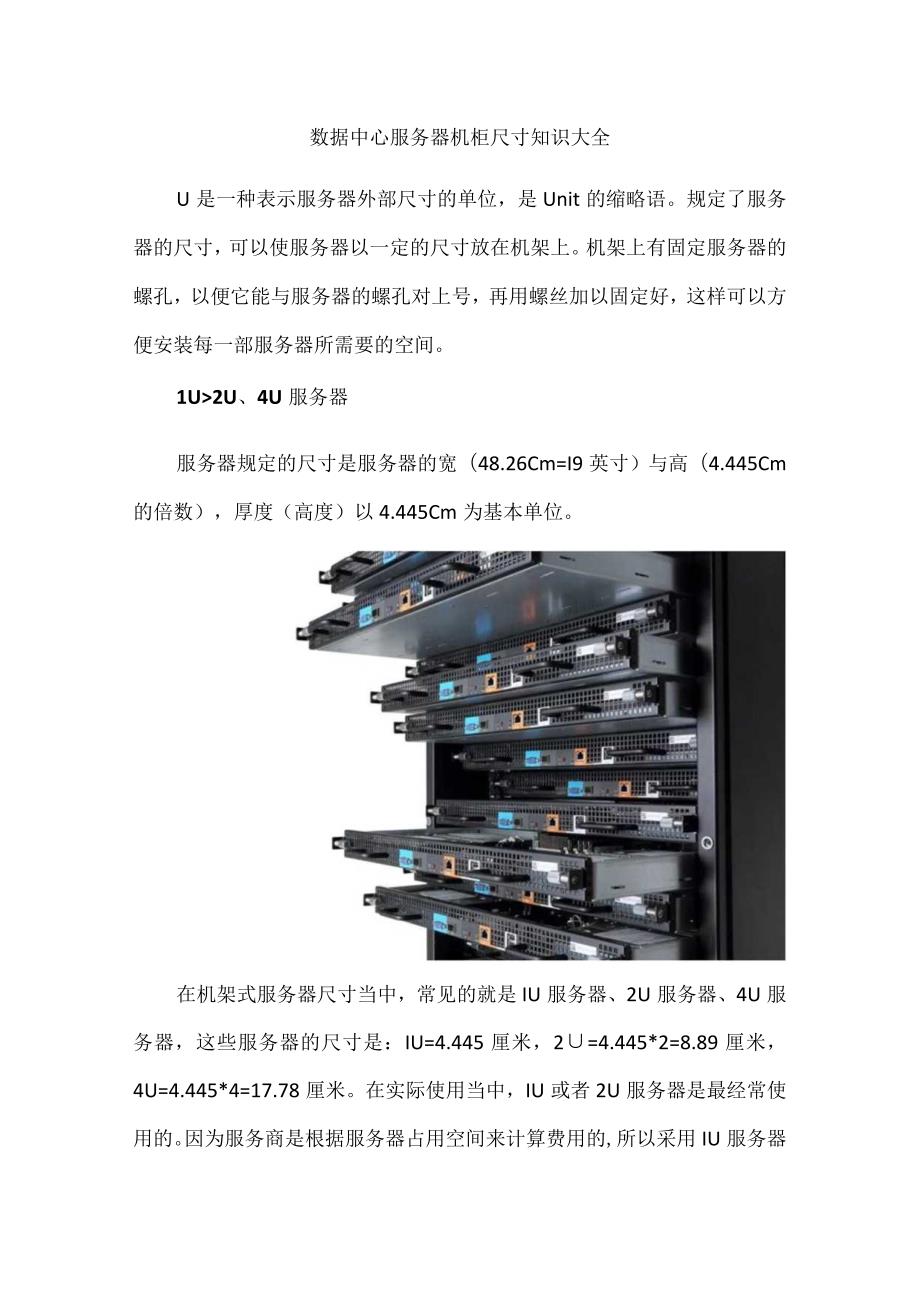 数据中心服务器机柜尺寸知识大全

U 是一种表示服务器外部尺寸的单位，是 Unit 的缩略语。规定了服务器的尺寸，可以使服务器以一定的尺寸放在机架上。机架上有固定服务器的螺孔，以便它能与服务器的螺孔对上号，再用螺丝加以固定好，这样可以方便安装每一部服务器所需要的空间。

1U>2U、4U 服务器

服务器规定的尺寸是服务器的宽（48.26Cm=I9 英寸）与高（4.445Cm 的倍数），厚度（高度）以 4.445Cm 为基本单位。

在机架式服务器尺寸当中，常见的就是 IU 服务器、2U 服务器、4U 服务器，这些服务器的尺寸是：IU=4.445 厘米，2∪=4.445*2=8.89 厘米，4U=4.445*4=17.78 厘米。在实际使用当中，IU 或者 2U 服务器是最经常使用的。因为服务商是根据服务器占用空间来计算费用的，所以采用 IU 服务器